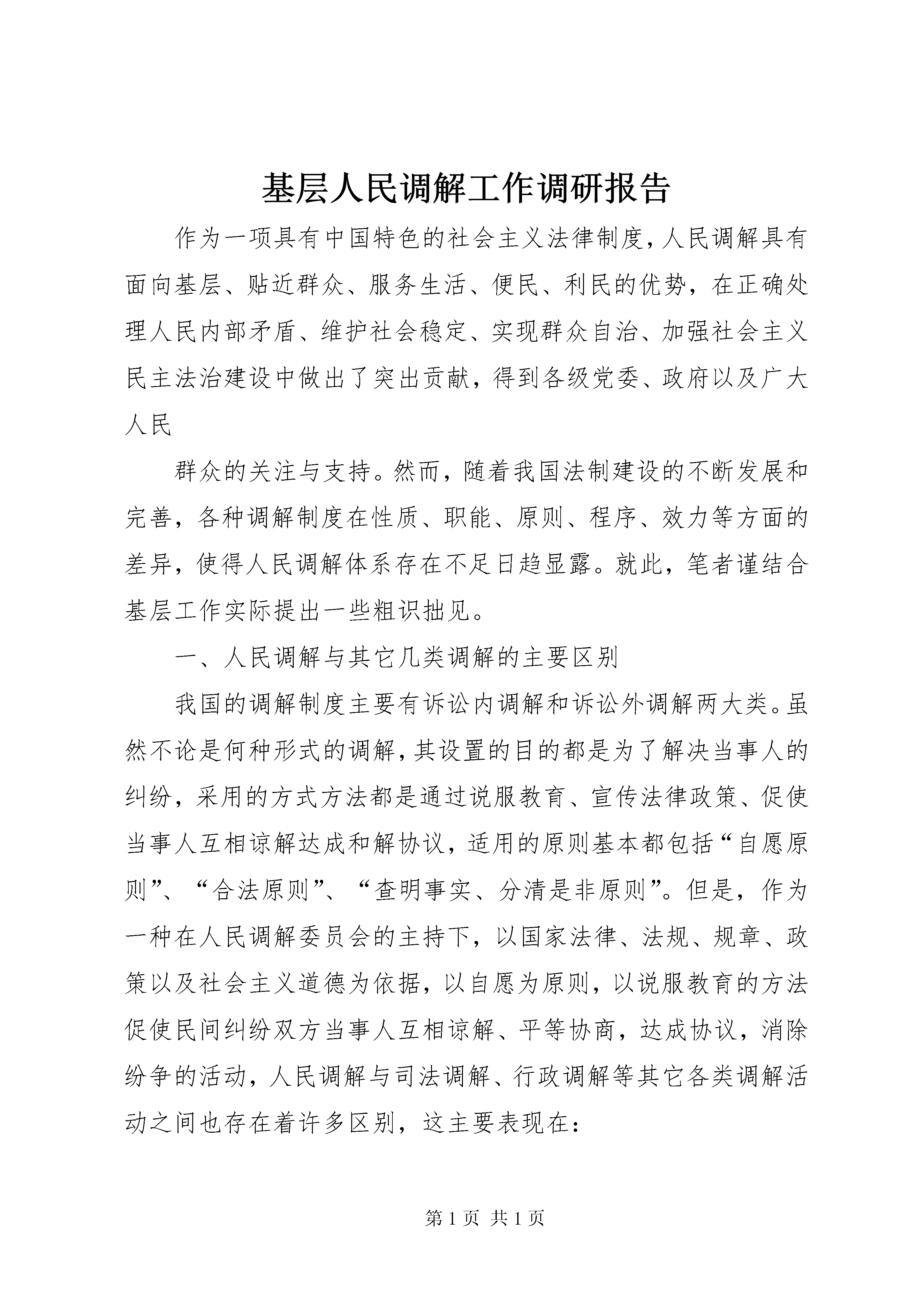 基层人民调解工作调研报告

作为一项具有中国特色的社会主义法律制度，人民调解具有面向基层、贴近群众、服务生活、便民、利民的优势，在正确处理人民内部矛盾、维护社会稳定、实现群众自治、加强社会主义民主法治建设中做出了突出贡献，得到各级党委、政府以及广大人民

群众的关注与支持。然而，随着我国法制建设的不断发展和完善，各种调解制度在性质、职能、原则、程序、效力等方面的差异，使得人民调解体系存在不足日趋显露。就此，笔者谨结合基层工作实际提出一些粗识拙见。

一、人民调解与其它几类调解的主要区别

我国的调解制度主要有诉讼内调解和诉讼外调解两大类。虽然不论是何种形式的调解，其设置的目的都是为了解决当事人的纠纷，采用的方式方法都是通过说服教育、宣传法律政策、促使当事人互相谅解达成和解协议，适用的原则基本都包括“自愿原则”、“合法原则”、“查明事实、分清是非原则”。但是，作为一种在人民调解委员会的主持下，以国家法律、法规、规章、政策以及社会主义道德为依据，以自愿为原则，以说服教育的方法促使民间纠纷双方当事人互相谅解、平等协商，达成协议，消除纷争的活动，人民调解与司法调解、行政调解等其它各类调解活动之间也存在着许多区别，这主要表现在：

第 1 页 共 1 页